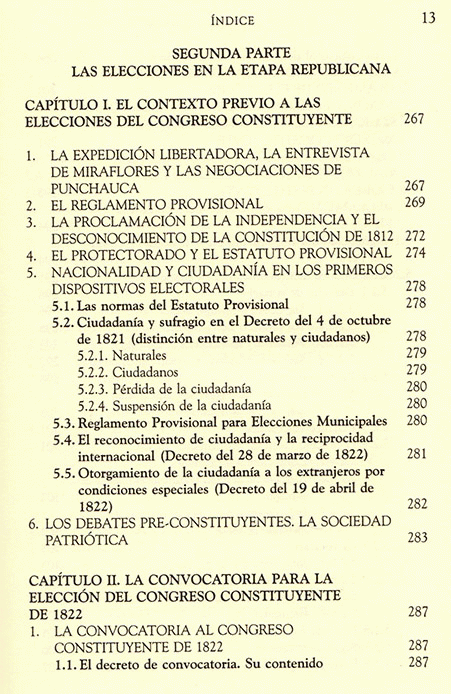 ÍNDICE 13

SEGUNDA PARTE
LAS ELECCIONES EN LA ETAPA REPUBLICANA

CAPÍTULO I. EL CONTEXTO PREVIO A LAS ELECCIONES DEL CONGRESO CONSTITUYENTE 267

1. LA EXPEDICIÓN LIBERTADORA, LA ENTREVISTA DE MIRAFLORES Y LAS NEGOCIACIONES DE PUNCHAUCA 267
2. EL REGLAMENTO PROVISIONAL 269
3. LA PROCLAMACIÓN DE LA INDEPENDENCIA Y EL DESCONOCIMIENTO DE LA CONSTITUCIÓN DE 1812 272
4. EL PROTECTORADO Y EL ESTATUTO PROVISIONAL 274
5. NACIONALIDAD Y CIUDADANÍA EN LOS PRIMEROS DISPOSITIVOS ELECTORALES 278
5.1. Las normas del Estatuto Provisional 278
5.2. Ciudadanía y sufragio en el Decreto del 4 de octubre de 1821 (distinción entre naturales y ciudadanos) 278
5.2.1. Naturales 279
5.2.2. Ciudadanos 279
5.2.3. Pérdida de la ciudadanía 280
5.2.4. Suspensión de la ciudadanía 280
5.3. Reglamento Provisional para Elecciones Municipales 280
5.4. El reconocimiento de ciudadanía y la reciprocidad internacional (Decreto del 28 de marzo de 1822) 281
5.5. Otorgamiento de la ciudadanía a los extranjeros por condiciones especiales (Decreto del 19 de abril de 1822) 282
6. LOS DEBATES PRE-CONSTITUYENTES. LA SOCIEDAD PATRIÓTICA 283

CAPÍTULO II. LA CONVOCATORIA PARA LA ELECCIÓN DEL CONGRESO CONSTITUYENTE DE 1822 287
1. LA CONVOCATORIA AL CONGRESO CONSTITUYENTE DE 1822 287
1.1. El decreto de convocatoria. Su contenido 287